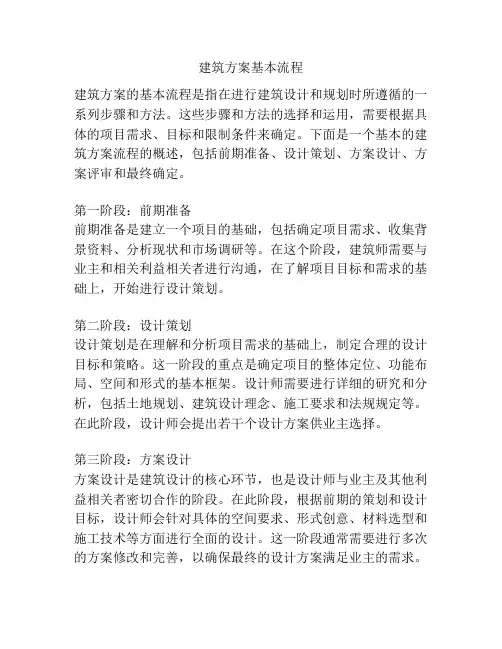 建筑方案基本流程

建筑方案的基本流程是指在进行建筑设计和规划时所遵循的一系列步骤和方法。这些步骤和方法的选择和运用，需要根据具体的项目需求、目标和限制条件来确定。下面是一个基本的建筑方案流程的概述，包括前期准备、设计策划、方案设计、方案评审和最终确定。

第一阶段：前期准备
前期准备是建立一个项目的基础，包括确定项目需求、收集背景资料、分析现状和市场调研等。在这个阶段，建筑师需要与业主和相关利益相关者进行沟通，在了解项目目标和需求的基础上，开始进行设计策划。

第二阶段：设计策划
设计策划是在理解和分析项目需求的基础上，制定合理的设计目标和策略。这一阶段的重点是确定项目的整体定位、功能布局、空间和形式的基本框架。设计师需要进行详细的研究和分析，包括土地规划、建筑设计理念、施工要求和法规规定等。在此阶段，设计师会提出若干个设计方案供业主选择。

第三阶段：方案设计
方案设计是建筑设计的核心环节，也是设计师与业主及其他利益相关者密切合作的阶段。在此阶段，根据前期的策划和设计目标，设计师会针对具体的空间要求、形式创意、材料选型和施工技术等方面进行全面的设计。这一阶段通常需要进行多次的方案修改和完善，以确保最终的设计方案满足业主的需求。